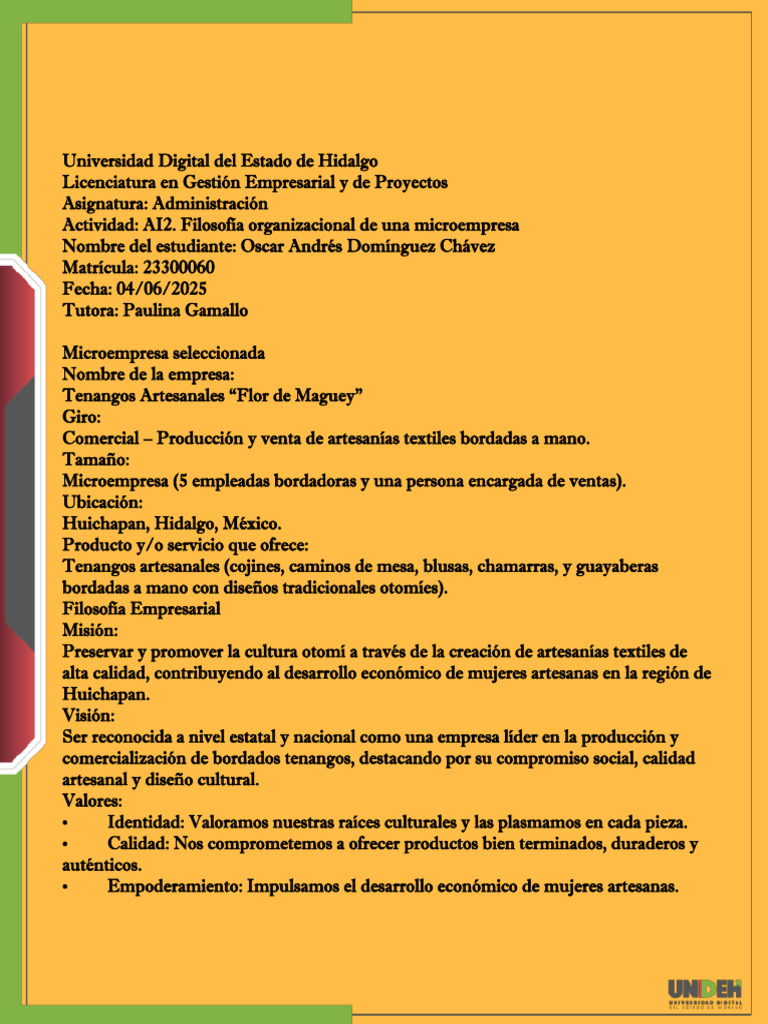 Universidad Digital del Estado de Hidalgo
Licenciatura en Gestión Empresarial y de Proyectos
Asignatura: Administración
Actividad: AI2. Filosofía organizacional de una microempresa
Nombre del estudiante: Oscar Andrés Domínguez Chávez
Matrícula: 23300060
Fecha: 04/06/2025
Tutora: Paulina Gamallo

Microempresa seleccionada
Nombre de la empresa:
Tenangos Artesanales “Flor de Maguey”
Giro:
Comercial – Producción y venta de artesanías textiles bordadas a mano.
Tamaño:
Microempresa (5 empleadas bordadoras y una persona encargada de ventas).
Ubicación:
Huichapan, Hidalgo, México.
Producto y/o servicio que ofrece:
Tenangos artesanales (cojines, caminos de mesa, blusas, chamarras, y guayaberas bordadas a mano con diseños tradicionales otomíes).
Filosofía Empresarial
Misión:
Preservar y promover la cultura otomí a través de la creación de artesanías textiles de alta calidad, contribuyendo al desarrollo económico de mujeres artesanas en la región de Huichapan.
Visión:
Ser reconocida a nivel estatal y nacional como una empresa líder en la producción y comercialización de bordados tenangos, destacando por su compromiso social, calidad artesanal y diseño cultural.
Valores:
• Identidad: Valoramos nuestras raíces culturales y las plasmamos en cada pieza.
• Calidad: Nos comprometemos a ofrecer productos bien terminados, duraderos y auténticos.
• Empoderamiento: Impulsamos el desarrollo económico de mujeres artesanas.

UNIDEH
UNIVERSIDAD DIGITAL DEL ESTADO DE HIDALGO